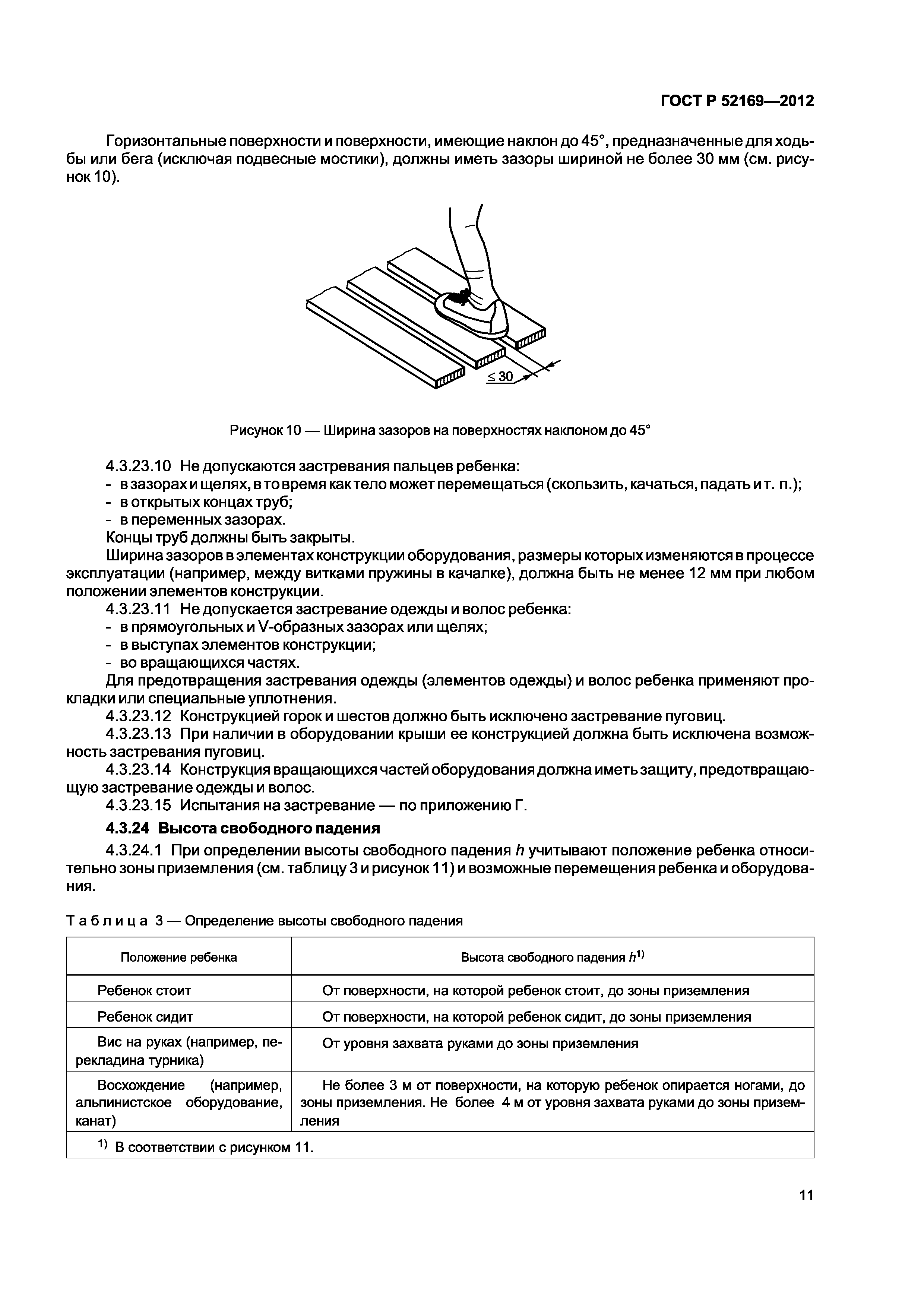 ГОСТ Р 52169—2012

Горизонтальные поверхности и поверхности, имеющие наклон до 45°, предназначенные для ходьбы или бега (исключая подвесные мостики), должны иметь зазоры шириной не более 30 мм (см. рисунок 10).

$\leq 30$

Рисунок 10 — Ширина зазоров на поверхностях наклоном до 45°

4.3.23.10 Не допускаются застревания пальцев ребенка:
- в зазорах и щелях, в то время как тело может перемещаться (скользить, качаться, падать и т. п.);
- в открытых концах труб;
- в переменных зазорах.
Концы труб должны быть закрыты.
Ширина зазоров в элементах конструкции оборудования, размеры которых изменяются в процессе эксплуатации (например, между витками пружины в качалке), должна быть не менее 12 мм при любом положении элементов конструкции.
4.3.23.11 Не допускается застревание одежды и волос ребенка:
- в прямоугольных и V-образных зазорах или щелях;
- в выступах элементов конструкции;
- во вращающихся частях.
Для предотвращения застревания одежды (элементов одежды) и волос ребенка применяют прокладки или специальные уплотнения.
4.3.23.12 Конструкцией горок и шестов должно быть исключено застревание пуговиц.
4.3.23.13 При наличии в оборудовании крыши ее конструкцией должна быть исключена возможность застревания пуговиц.
4.3.23.14 Конструкция вращающихся частей оборудования должна иметь защиту, предотвращающую застревание одежды и волос.
4.3.23.15 Испытания на застревание — по приложению Г.

4.3.24 Высота свободного падения

4.3.24.1 При определении высоты свободного падения $h$ учитывают положение ребенка относительно зоны приземления (см. таблицу 3 и рисунок 11) и возможные перемещения ребенка и оборудования.

Таблица 3 — Определение высоты свободного падения

| Положение ребенка | Высота свободного падения $h^{1)}$ |
|---|---|
| Ребенок стоит | От поверхности, на которой ребенок стоит, до зоны приземления |
| Ребенок сидит | От поверхности, на которой ребенок сидит, до зоны приземления |
| Вис на руках (например, перекладина турника) | От уровня захвата руками до зоны приземления |
| Восхождение (например, альпинистское оборудование, канат) | Не более 3 м от поверхности, на которую ребенок опирается ногами, до зоны приземления. Не более 4 м от уровня захвата руками до зоны приземления |
| $^{1)}$ В соответствии с рисунком 11. | |

11